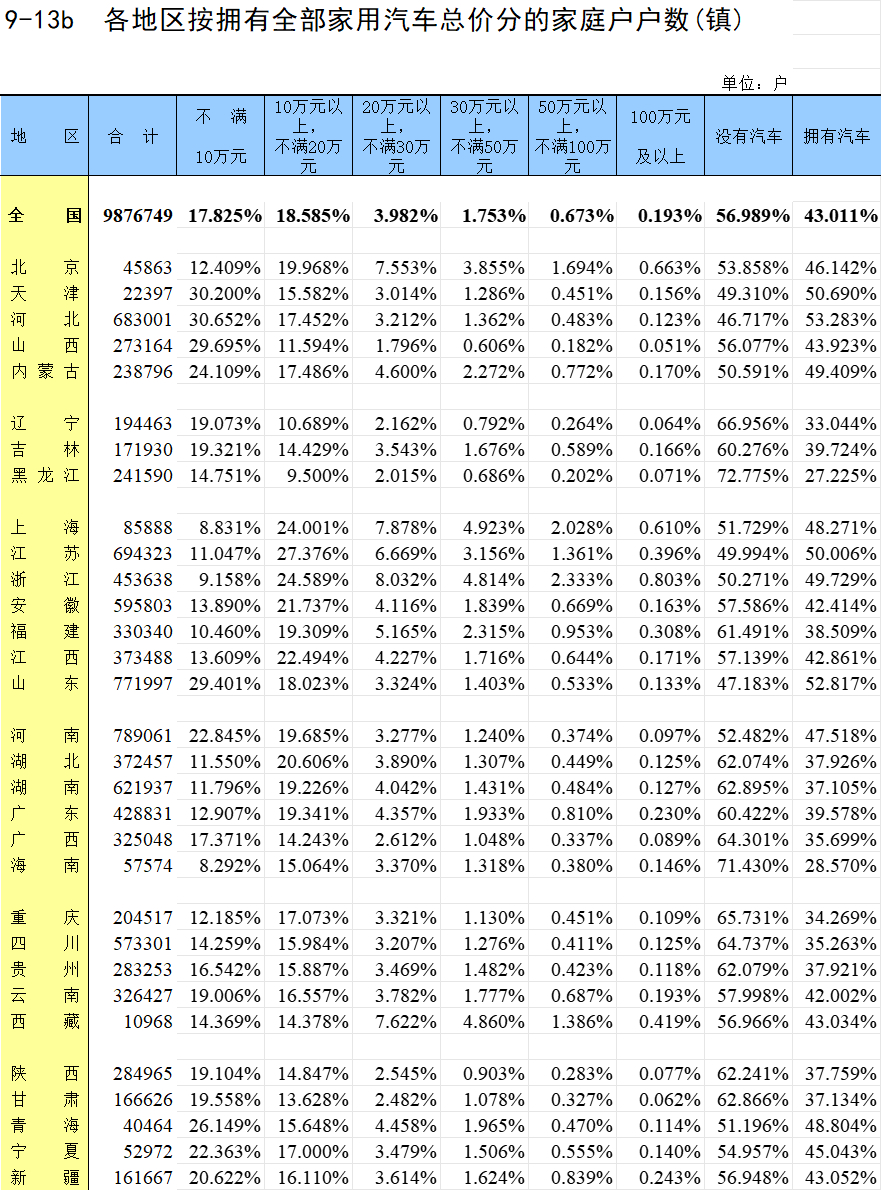 9-13b 各地区按拥有全部家用汽车总价分的家庭户户数(镇)

单位：户

| 地 区 | 合 计 | 不 满 10万元 | 10万元以上，不满20万元 | 20万元以上，不满30万元 | 30万元以上，不满50万元 | 50万元以上，不满100万元 | 100万元及以上 | 没有汽车 | 拥有汽车 |
|---|---|---|---|---|---|---|---|---|---|
| 全 国 | 9876749 | 17.825% | 18.585% | 3.982% | 1.753% | 0.673% | 0.193% | 56.989% | 43.011% |
| 北 京 | 45863 | 12.409% | 19.968% | 7.553% | 3.855% | 1.694% | 0.663% | 53.858% | 46.142% |
| 天 津 | 22397 | 30.200% | 15.582% | 3.014% | 1.286% | 0.451% | 0.156% | 49.310% | 50.690% |
| 河 北 | 683001 | 30.652% | 17.452% | 3.212% | 1.362% | 0.483% | 0.123% | 46.717% | 53.283% |
| 山 西 | 273164 | 29.695% | 11.594% | 1.796% | 0.606% | 0.182% | 0.051% | 56.077% | 43.923% |
| 内 蒙 古 | 238796 | 24.109% | 17.486% | 4.600% | 2.272% | 0.772% | 0.170% | 50.591% | 49.409% |
| 辽 宁 | 194463 | 19.073% | 10.689% | 2.162% | 0.792% | 0.264% | 0.064% | 66.956% | 33.044% |
| 吉 林 | 171930 | 19.321% | 14.429% | 3.543% | 1.676% | 0.589% | 0.166% | 60.276% | 39.724% |
| 黑 龙 江 | 241590 | 14.751% | 9.500% | 2.015% | 0.686% | 0.202% | 0.071% | 72.775% | 27.225% |
| 上 海 | 85888 | 8.831% | 24.001% | 7.878% | 4.923% | 2.028% | 0.610% | 51.729% | 48.271% |
| 江 苏 | 694323 | 11.047% | 27.376% | 6.669% | 3.156% | 1.361% | 0.396% | 49.994% | 50.006% |
| 浙 江 | 453638 | 9.158% | 24.589% | 8.032% | 4.814% | 2.333% | 0.803% | 50.271% | 49.729% |
| 安 徽 | 595803 | 13.890% | 21.737% | 4.116% | 1.839% | 0.669% | 0.163% | 57.586% | 42.414% |
| 福 建 | 330340 | 10.460% | 19.309% | 5.165% | 2.315% | 0.953% | 0.308% | 61.491% | 38.509% |
| 江 西 | 373488 | 13.609% | 22.494% | 4.227% | 1.716% | 0.644% | 0.171% | 57.139% | 42.861% |
| 山 东 | 771997 | 29.401% | 18.023% | 3.324% | 1.403% | 0.533% | 0.133% | 47.183% | 52.817% |
| 河 南 | 789061 | 22.845% | 19.685% | 3.277% | 1.240% | 0.374% | 0.097% | 52.482% | 47.518% |
| 湖 北 | 372457 | 11.550% | 20.606% | 3.890% | 1.307% | 0.449% | 0.125% | 62.074% | 37.926% |
| 湖 南 | 621937 | 11.796% | 19.226% | 4.042% | 1.431% | 0.484% | 0.127% | 62.895% | 37.105% |
| 广 东 | 428831 | 12.907% | 19.341% | 4.357% | 1.933% | 0.810% | 0.230% | 60.422% | 39.578% |
| 广 西 | 325048 | 17.371% | 14.243% | 2.612% | 1.048% | 0.337% | 0.089% | 64.301% | 35.699% |
| 海 南 | 57574 | 8.292% | 15.064% | 3.370% | 1.318% | 0.380% | 0.146% | 71.430% | 28.570% |
| 重 庆 | 204517 | 12.185% | 17.073% | 3.321% | 1.130% | 0.451% | 0.109% | 65.731% | 34.269% |
| 四 川 | 573301 | 14.259% | 15.984% | 3.207% | 1.276% | 0.411% | 0.125% | 64.737% | 35.263% |
| 贵 州 | 283253 | 16.542% | 15.887% | 3.469% | 1.482% | 0.423% | 0.118% | 62.079% | 37.921% |
| 云 南 | 326427 | 19.006% | 16.557% | 3.782% | 1.777% | 0.687% | 0.193% | 57.998% | 42.002% |
| 西 藏 | 10968 | 14.369% | 14.378% | 7.622% | 4.860% | 1.386% | 0.419% | 56.966% | 43.034% |
| 陕 西 | 284965 | 19.104% | 14.847% | 2.545% | 0.903% | 0.283% | 0.077% | 62.241% | 37.759% |
| 甘 肃 | 166626 | 19.558% | 13.628% | 2.482% | 1.078% | 0.327% | 0.062% | 62.866% | 37.134% |
| 青 海 | 40464 | 26.149% | 15.648% | 4.458% | 1.965% | 0.470% | 0.114% | 51.196% | 48.804% |
| 宁 夏 | 52972 | 22.363% | 17.000% | 3.479% | 1.506% | 0.555% | 0.140% | 54.957% | 45.043% |
| 新 疆 | 161667 | 20.622% | 16.110% | 3.614% | 1.624% | 0.839% | 0.243% | 56.948% | 43.052% |